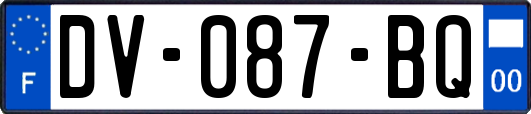 F
DV-087-BQ
00